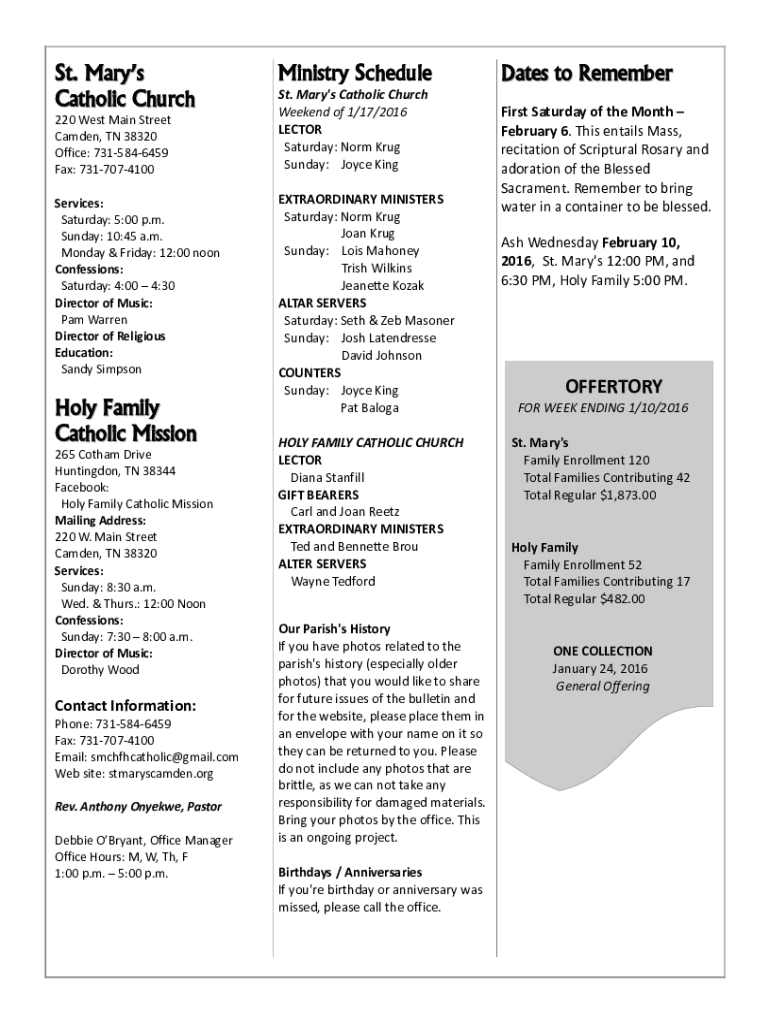 St. Mary's Catholic Church
220 West Main Street
Camden, TN 38320
Office: 731-584-6459
Fax: 731-707-4100

Services:
Saturday: 5:00 p.m.
Sunday: 10:45 a.m.
Monday & Friday: 12:00 noon
Confessions:
Saturday: 4:00 – 4:30
Director of Music:
Pam Warren
Director of Religious Education:
Sandy Simpson

Holy Family Catholic Mission
265 Cotham Drive
Huntingdon, TN 38344
Facebook:
Holy Family Catholic Mission
Mailing Address:
220 W. Main Street
Camden, TN 38320
Services:
Sunday: 8:30 a.m.
Wed. & Thurs.: 12:00 Noon
Confessions:
Sunday: 7:30 – 8:00 a.m.
Director of Music:
Dorothy Wood

Contact Information:
Phone: 731-584-6459
Fax: 731-707-4100
Email: smchfhcatholic@gmail.com
Web site: stmaryscamden.org

Rev. Anthony Onyekwe, Pastor

Debbie O'Bryant, Office Manager
Office Hours: M, W, Th, F
1:00 p.m. – 5:00 p.m.

Ministry Schedule
St. Mary's Catholic Church
Weekend of 1/17/2016
LECTOR
Saturday: Norm Krug
Sunday: Joyce King

EXTRAORDINARY MINISTERS
Saturday: Norm Krug
Joan Krug
Sunday: Lois Mahoney
Trish Wilkins
Jeanette Kozak
ALTAR SERVERS
Saturday: Seth & Zeb Masoner
Sunday: Josh Latendresse
David Johnson
COUNTERS
Sunday: Joyce King
Pat Baloga

HOLY FAMILY CATHOLIC CHURCH
LECTOR
Diana Stanfill
GIFT BEARERS
Carl and Joan Reetz
EXTRAORDINARY MINISTERS
Ted and Bennette Brou
ALTER SERVERS
Wayne Tedford

Our Parish's History
If you have photos related to the parish's history (especially older photos) that you would like to share for future issues of the bulletin and for the website, please place them in an envelope with your name on it so they can be returned to you. Please do not include any photos that are brittle, as we can not take any responsibility for damaged materials. Bring your photos by the office. This is an ongoing project.

Birthdays / Anniversaries
If you're birthday or anniversary was missed, please call the office.

Dates to Remember
First Saturday of the Month – February 6. This entails Mass, recitation of Scriptural Rosary and adoration of the Blessed Sacrament. Remember to bring water in a container to be blessed.

Ash Wednesday February 10, 2016, St. Mary's 12:00 PM, and 6:30 PM, Holy Family 5:00 PM.

OFFERTORY
FOR WEEK ENDING 1/10/2016

St. Mary's
Family Enrollment 120
Total Families Contributing 42
Total Regular $1,873.00

Holy Family
Family Enrollment 52
Total Families Contributing 17
Total Regular $482.00

ONE COLLECTION
January 24, 2016
General Offering